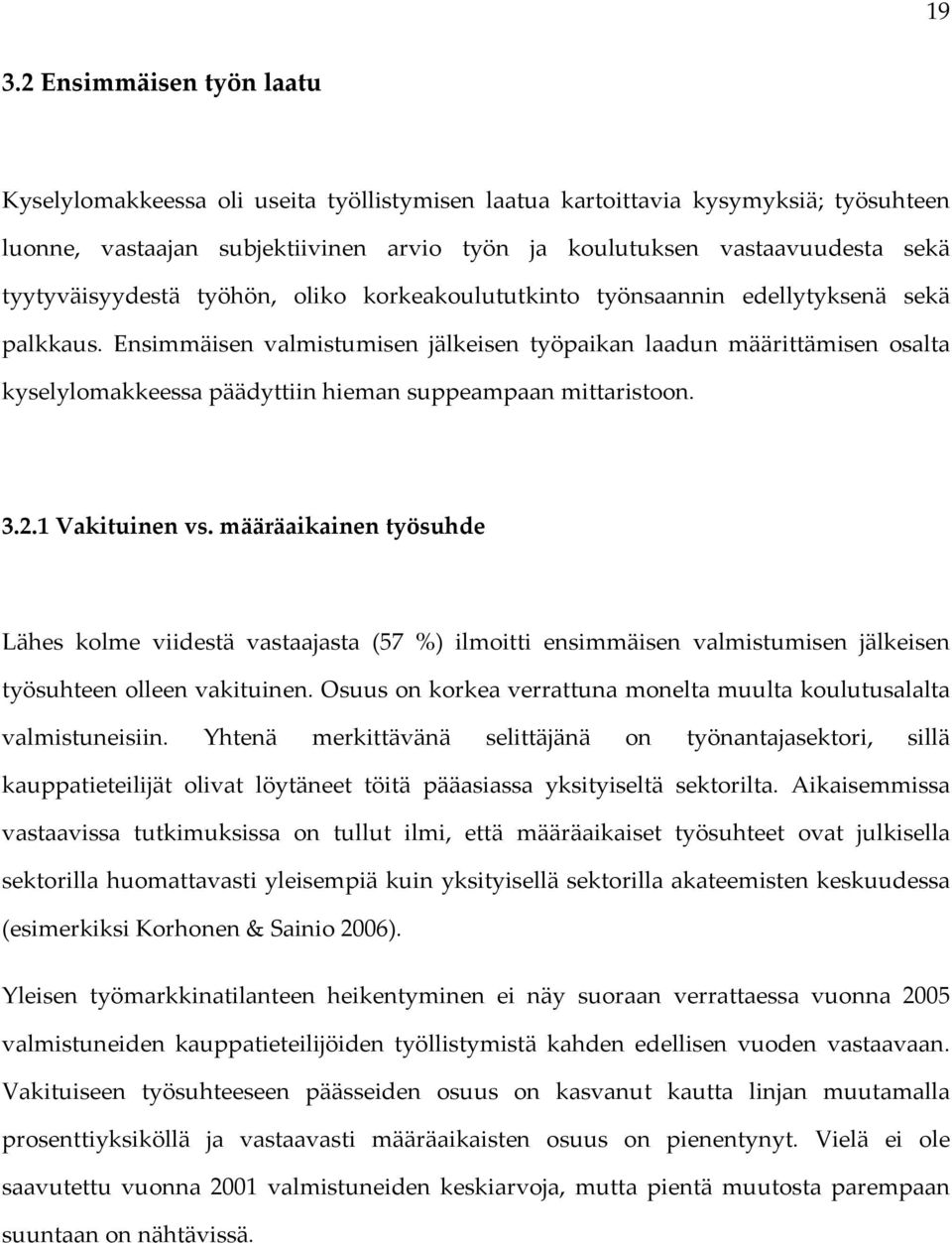 19

3.2 Ensimmäisen työn laatu

Kyselylomakkeessa oli useita työllistymisen laatua kartoittavia kysymyksiä; työsuhteen luonne, vastaajan subjektiivinen arvio työn ja koulutuksen vastaavuudesta sekä tyytyväisyydestä työhön, oliko korkeakoulututkinto työnsaannin edellytyksenä sekä palkkaus. Ensimmäisen valmistumisen jälkeisen työpaikan laadun määrittämisen osalta kyselylomakkeessa päädyttiin hieman suppeampaan mittaristoon.

3.2.1 Vakituinen vs. määräaikainen työsuhde

Lähes kolme viidestä vastaajasta (57 %) ilmoitti ensimmäisen valmistumisen jälkeisen työsuhteen olleen vakituinen. Osuus on korkea verrattuna monelta muulta koulutusalalta valmistuneisiin. Yhtenä merkittävänä selittäjänä on työnantajasektori, sillä kauppatieteilijät olivat löytäneet töitä pääasiassa yksityiseltä sektorilta. Aikaisemmissa vastaavissa tutkimuksissa on tullut ilmi, että määräaikaiset työsuhteet ovat julkisella sektorilla huomattavasti yleisempiä kuin yksityisellä sektorilla akateemisten keskuudessa (esimerkiksi Korhonen & Sainio 2006).

Yleisen työmarkkinatilanteen heikentyminen ei näy suoraan verrattaessa vuonna 2005 valmistuneiden kauppatieteilijöiden työllistymistä kahden edellisen vuoden vastaavaan. Vakituiseen työsuhteeseen päässeiden osuus on kasvanut kautta linjan muutamalla prosenttiyksiköllä ja vastaavasti määräaikaisten osuus on pienentynyt. Vielä ei ole saavutettu vuonna 2001 valmistuneiden keskiarvoja, mutta pientä muutosta parempaan suuntaan on nähtävissä.